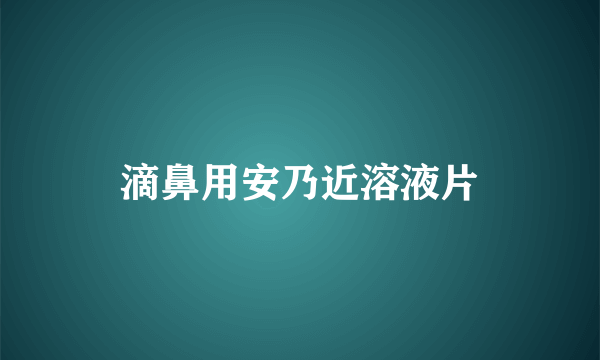 滴鼻用安乃近溶液片